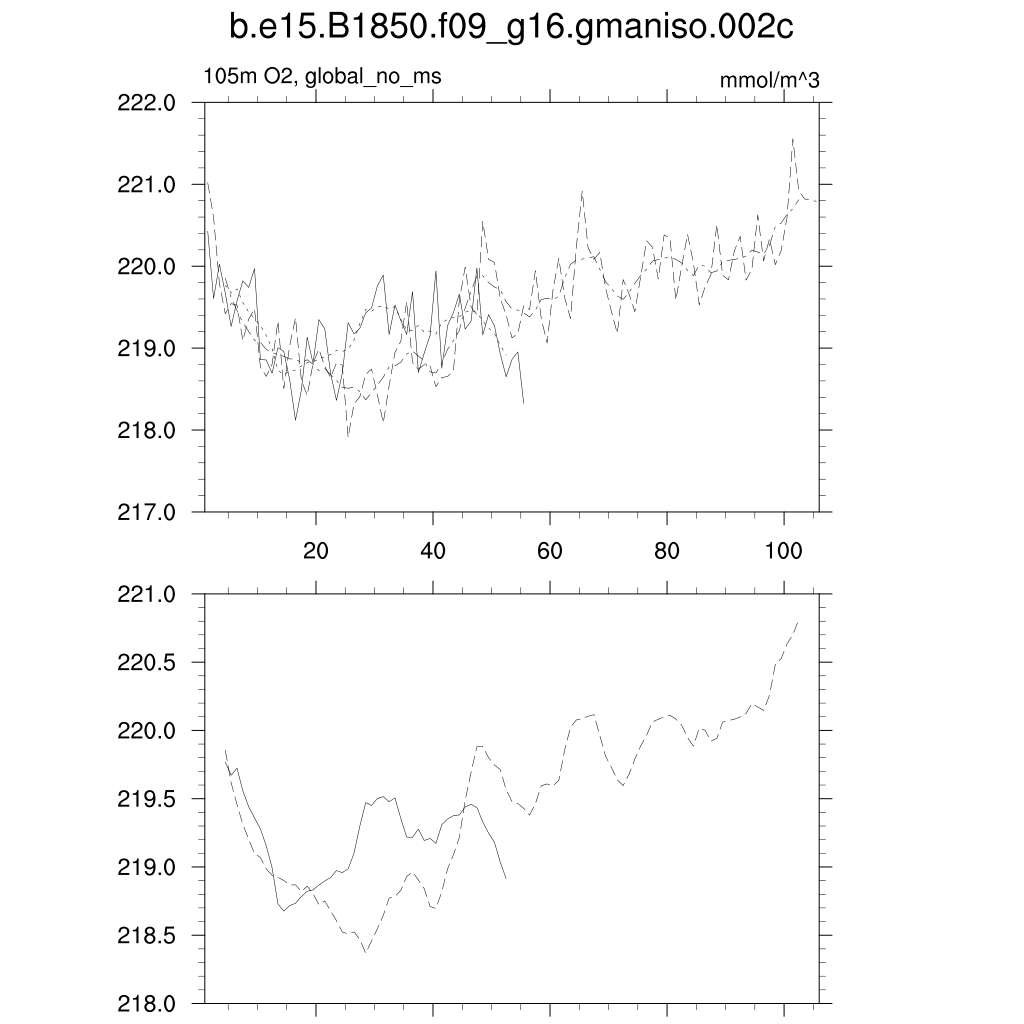 b.e15.B1850.f09_g16.gmaniso.002c

105m O2, global_no_ms

mmol/m^3

222.0
221.0
220.0
219.0
218.0
217.0

20
40
60
80
100

221.0
220.5
220.0
219.5
219.0
218.5
218.0